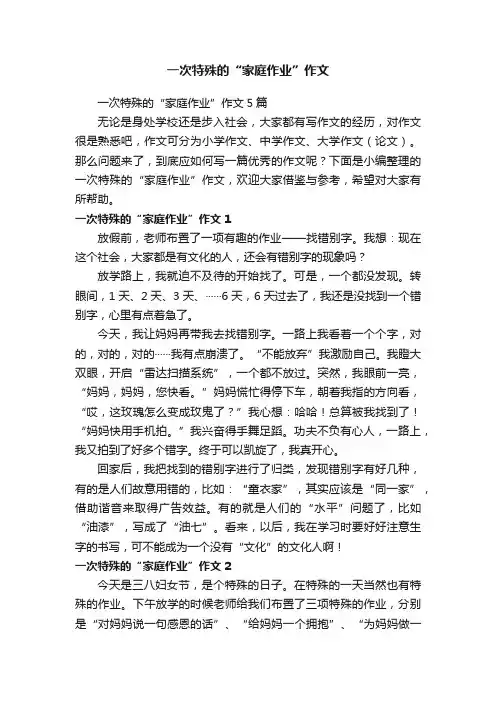 一次特殊的“家庭作业”作文

一次特殊的“家庭作业”作文5篇

无论是身处学校还是步入社会，大家都有写作文的经历，对作文很是熟悉吧，作文可分为小学作文、中学作文、大学作文（论文）。那么问题来了，到底应如何写一篇优秀的作文呢？下面是小编整理的一次特殊的“家庭作业”作文，欢迎大家借鉴与参考，希望对大家有所帮助。

一次特殊的“家庭作业”作文1

放假前，老师布置了一项有趣的作业——找错别字。我想：现在这个社会，大家都是有文化的人，还会有错别字的现象吗？

放学路上，我就迫不及待的开始找了。可是，一个都没发现。转眼间，1天、2天、3天、……6天，6天过去了，我还是没找到一个错别字，心里有点着急了。

今天，我让妈妈再带我去找错别字。一路上我看着一个个字，对的，对的，对的……我有点崩溃了。“不能放弃”我激励自己。我瞪大双眼，开启“雷达扫描系统”，一个都不放过。突然，我眼前一亮，“妈妈，妈妈，您快看。”妈妈慌忙得停下车，朝着我指的方向看，“哎，这玫瑰怎么变成玫鬼了？”我心想：哈哈！总算被我找到了！“妈妈快用手机拍。”我兴奋得手舞足蹈。功夫不负有心人，一路上，我又拍到了好多个错字。终于可以凯旋了，我真开心。

回家后，我把找到的错别字进行了归类，发现错别字有好几种，有的是人们故意用错的，比如：“童衣家”，其实应该是“同一家”，借助谐音来取得广告效益。有的就是人们的“水平”问题了，比如“油漆”，写成了“油七”。看来，以后，我在学习时要好好注意生字的书写，可不能成为一个没有“文化”的文化人啊！

一次特殊的“家庭作业”作文2

今天是三八妇女节，是个特殊的日子。在特殊的一天当然也有特殊的作业。下午放学的时候老师给我们布置了三项特殊的作业，分别是“对妈妈说一句感恩的话”、“给妈妈一个拥抱”、“为妈妈做一